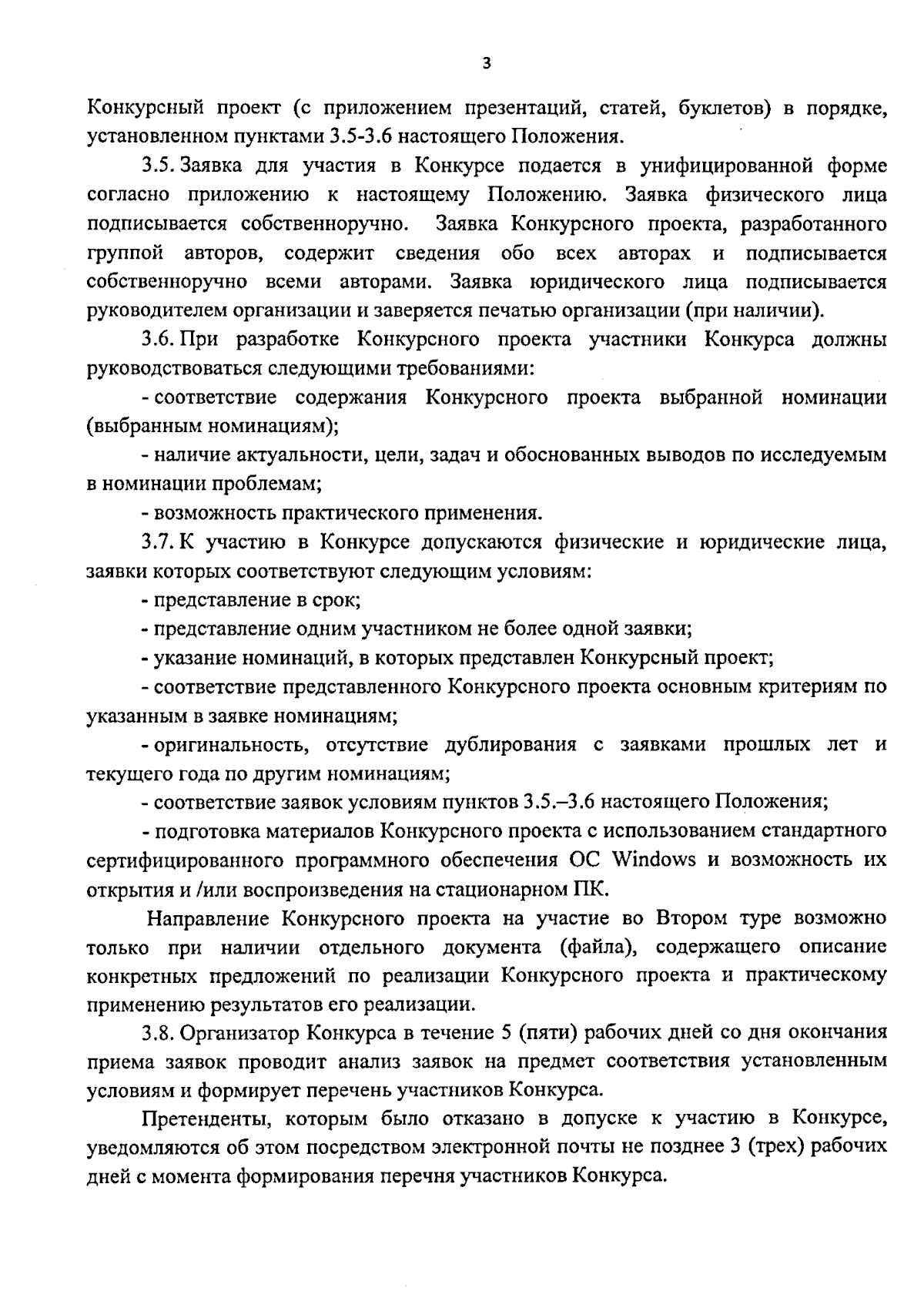 3

Конкурсный проект (с приложением презентаций, статей, буклетов) в порядке, установленном пунктами 3.5-3.6 настоящего Положения.

3.5. Заявка для участия в Конкурсе подается в унифицированной форме согласно приложению к настоящему Положению. Заявка физического лица подписывается собственноручно. Заявка Конкурсного проекта, разработанного группой авторов, содержит сведения обо всех авторах и подписывается собственноручно всеми авторами. Заявка юридического лица подписывается руководителем организации и заверяется печатью организации (при наличии).

3.6. При разработке Конкурсного проекта участники Конкурса должны руководствоваться следующими требованиями:

- соответствие содержания Конкурсного проекта выбранной номинации (выбранным номинациям);

- наличие актуальности, цели, задач и обоснованных выводов по исследуемым в номинации проблемам;

- возможность практического применения.

3.7. К участию в Конкурсе допускаются физические и юридические лица, заявки которых соответствуют следующим условиям:

- представление в срок;

- представление одним участником не более одной заявки;

- указание номинаций, в которых представлен Конкурсный проект;

- соответствие представленного Конкурсного проекта основным критериям по указанным в заявке номинациям;

- оригинальность, отсутствие дублирования с заявками прошлых лет и текущего года по другим номинациям;

- соответствие заявок условиям пунктов 3.5.–3.6 настоящего Положения;

- подготовка материалов Конкурсного проекта с использованием стандартного сертифицированного программного обеспечения ОС Windows и возможность их открытия и /или воспроизведения на стационарном ПК.

Направление Конкурсного проекта на участие во Втором туре возможно только при наличии отдельного документа (файла), содержащего описание конкретных предложений по реализации Конкурсного проекта и практическому применению результатов его реализации.

3.8. Организатор Конкурса в течение 5 (пяти) рабочих дней со дня окончания приема заявок проводит анализ заявок на предмет соответствия установленным условиям и формирует перечень участников Конкурса.

Претенденты, которым было отказано в допуске к участию в Конкурсе, уведомляются об этом посредством электронной почты не позднее 3 (трех) рабочих дней с момента формирования перечня участников Конкурса.